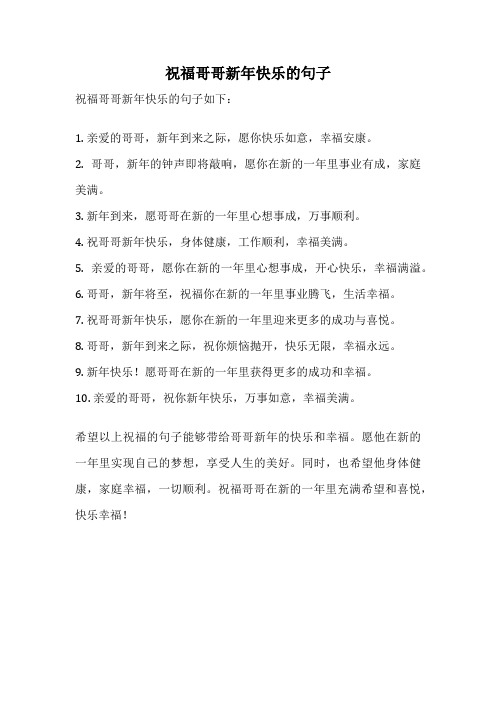 祝福哥哥新年快乐的句子

祝福哥哥新年快乐的句子如下：

1. 亲爱的哥哥，新年到来之际，愿你快乐如意，幸福安康。

2. 哥哥，新年的钟声即将敲响，愿你在新的一年里事业有成，家庭美满。

3. 新年到来，愿哥哥在新的一年里心想事成，万事顺利。

4. 祝哥哥新年快乐，身体健康，工作顺利，幸福美满。

5. 亲爱的哥哥，愿你在新的一年里心想事成，开心快乐，幸福满溢。

6. 哥哥，新年将至，祝福你在新的一年里事业腾飞，生活幸福。

7. 祝哥哥新年快乐，愿你在新的一年里迎来更多的成功与喜悦。

8. 哥哥，新年到来之际，祝你烦恼抛开，快乐无限，幸福永远。

9. 新年快乐！愿哥哥在新的一年里获得更多的成功和幸福。

10. 亲爱的哥哥，祝你新年快乐，万事如意，幸福美满。

希望以上祝福的句子能够带给哥哥新年的快乐和幸福。愿他在新的一年里实现自己的梦想，享受人生的美好。同时，也希望他身体健康，家庭幸福，一切顺利。祝福哥哥在新的一年里充满希望和喜悦，快乐幸福！